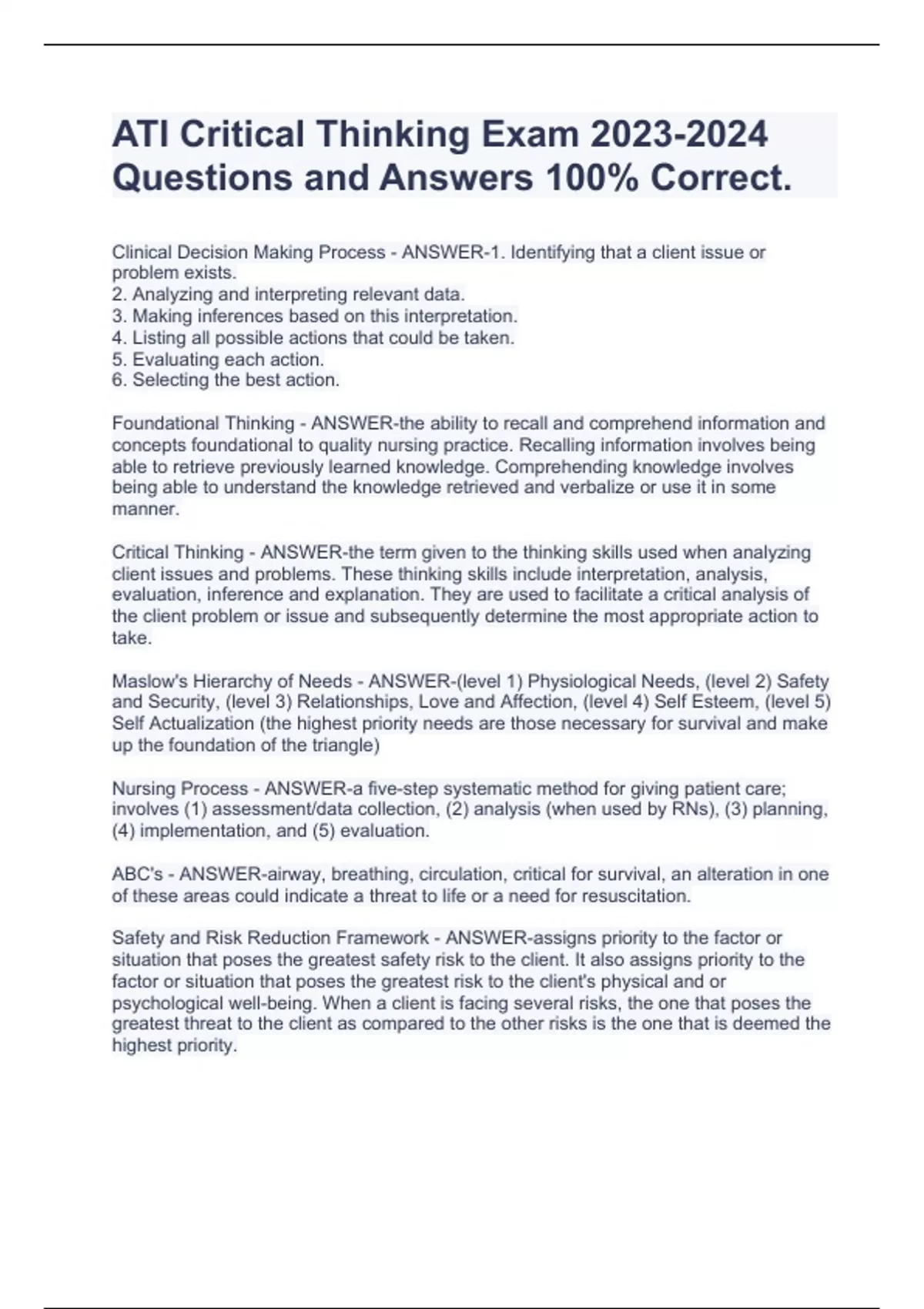 ATI Critical Thinking Exam 2023-2024 Questions and Answers 100% Correct.

Clinical Decision Making Process - ANSWER-1. Identifying that a client issue or problem exists.
2. Analyzing and interpreting relevant data.
3. Making inferences based on this interpretation.
4. Listing all possible actions that could be taken.
5. Evaluating each action.
6. Selecting the best action.

Foundational Thinking - ANSWER-the ability to recall and comprehend information and concepts foundational to quality nursing practice. Recalling information involves being able to retrieve previously learned knowledge. Comprehending knowledge involves being able to understand the knowledge retrieved and verbalize or use it in some manner.

Critical Thinking - ANSWER-the term given to the thinking skills used when analyzing client issues and problems. These thinking skills include interpretation, analysis, evaluation, inference and explanation. They are used to facilitate a critical analysis of the client problem or issue and subsequently determine the most appropriate action to take.

Maslow's Hierarchy of Needs - ANSWER-(level 1) Physiological Needs, (level 2) Safety and Security, (level 3) Relationships, Love and Affection, (level 4) Self Esteem, (level 5) Self Actualization (the highest priority needs are those necessary for survival and make up the foundation of the triangle)

Nursing Process - ANSWER-a five-step systematic method for giving patient care; involves (1) assessment/data collection, (2) analysis (when used by RNs), (3) planning, (4) implementation, and (5) evaluation.

ABC's - ANSWER-airway, breathing, circulation, critical for survival, an alteration in one of these areas could indicate a threat to life or a need for resuscitation.

Safety and Risk Reduction Framework - ANSWER-assigns priority to the factor or situation that poses the greatest safety risk to the client. It also assigns priority to the factor or situation that poses the greatest risk to the client's physical and or psychological well-being. When a client is facing several risks, the one that poses the greatest threat to the client as compared to the other risks is the one that is deemed the highest priority.